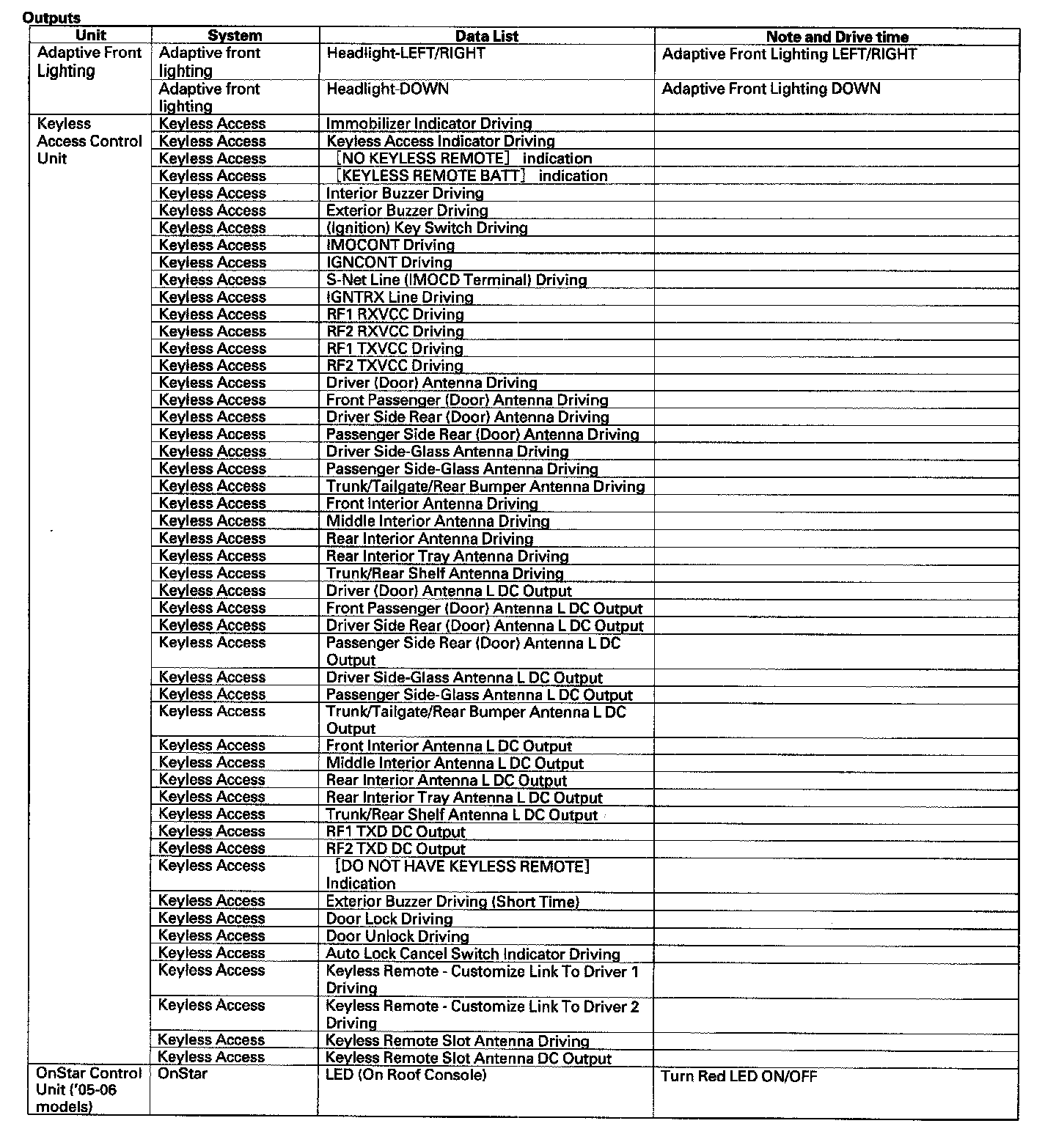 Outputs

| Unit | System | Data List | Note and Drive time |
|---|---|---|---|
| Adaptive Front Lighting | Adaptive front lighting | Headlight-LEFT/RIGHT | Adaptive Front Lighting LEFT/RIGHT |
| | Adaptive front lighting | Headlight-DOWN | Adaptive Front Lighting DOWN |
| Keyless Access Control Unit | Keyless Access | Immobilizer Indicator Driving | |
| | Keyless Access | Keyless Access Indicator Driving | |
| | Keyless Access | [NO KEYLESS REMOTE] indication | |
| | Keyless Access | [KEYLESS REMOTE BATT] indication | |
| | Keyless Access | Interior Buzzer Driving | |
| | Keyless Access | Exterior Buzzer Driving | |
| | Keyless Access | (Ignition) Key Switch Driving | |
| | Keyless Access | IMOCONT Driving | |
| | Keyless Access | IGNCONT Driving | |
| | Keyless Access | S-Net Line (IMOCD Terminal) Driving | |
| | Keyless Access | IGNTRX Line Driving | |
| | Keyless Access | RF1 RXVCC Driving | |
| | Keyless Access | RF2 RXVCC Driving | |
| | Keyless Access | RF1 TXVCC Driving | |
| | Keyless Access | RF2 TXVCC Driving | |
| | Keyless Access | Driver (Door) Antenna Driving | |
| | Keyless Access | Front Passenger (Door) Antenna Driving | |
| | Keyless Access | Driver Side Rear (Door) Antenna Driving | |
| | Keyless Access | Passenger Side Rear (Door) Antenna Driving | |
| | Keyless Access | Driver Side-Glass Antenna Driving | |
| | Keyless Access | Passenger Side-Glass Antenna Driving | |
| | Keyless Access | Trunk/Tailgate/Rear Bumper Antenna Driving | |
| | Keyless Access | Front Interior Antenna Driving | |
| | Keyless Access | Middle Interior Antenna Driving | |
| | Keyless Access | Rear Interior Antenna Driving | |
| | Keyless Access | Rear Interior Tray Antenna Driving | |
| | Keyless Access | Trunk/Rear Shelf Antenna Driving | |
| | Keyless Access | Driver (Door) Antenna L DC Output | |
| | Keyless Access | Front Passenger (Door) Antenna L DC Output | |
| | Keyless Access | Driver Side Rear (Door) Antenna L DC Output | |
| | Keyless Access | Passenger Side Rear (Door) Antenna L DC Output | |
| | Keyless Access | Driver Side-Glass Antenna L DC Output | |
| | Keyless Access | Passenger Side-Glass Antenna L DC Output | |
| | Keyless Access | Trunk/Tailgate/Rear Bumper Antenna L DC Output | |
| | Keyless Access | Front Interior Antenna L DC Output | |
| | Keyless Access | Middle Interior Antenna L DC Output | |
| | Keyless Access | Rear Interior Antenna L DC Output | |
| | Keyless Access | Rear Interior Tray Antenna L DC Output | |
| | Keyless Access | Trunk/Rear Shelf Antenna L DC Output | |
| | Keyless Access | RF1 TXD DC Output | |
| | Keyless Access | RF2 TXD DC Output | |
| | Keyless Access | [DO NOT HAVE KEYLESS REMOTE] Indication | |
| | Keyless Access | Exterior Buzzer Driving (Short Time) | |
| | Keyless Access | Door Lock Driving | |
| | Keyless Access | Door Unlock Driving | |
| | Keyless Access | Auto Lock Cancel Switch Indicator Driving | |
| | Keyless Access | Keyless Remote - Customize Link To Driver 1 Driving | |
| | Keyless Access | Keyless Remote - Customize Link To Driver 2 Driving | |
| | Keyless Access | Keyless Remote Slot Antenna Driving | |
| | Keyless Access | Keyless Remote Slot Antenna DC Output | |
| OnStar Control Unit ('05-06 models) | OnStar | LED (On Roof Console) | Turn Red LED ON/OFF |